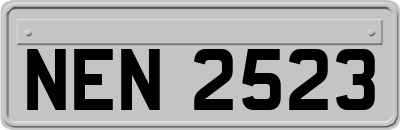 NEN 2523